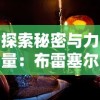 探索秘密与力量：布雷塞尔